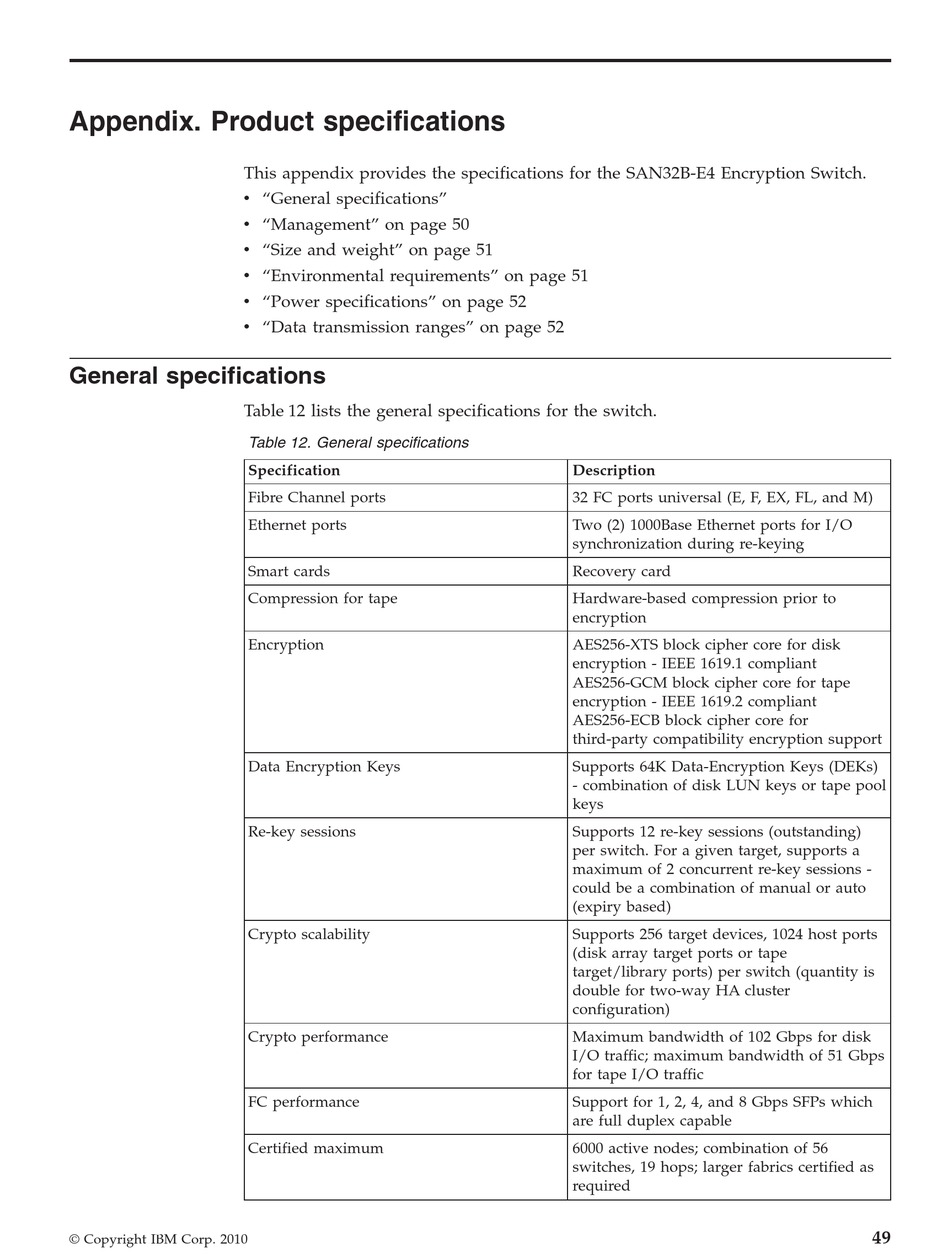 Appendix. Product specifications

This appendix provides the specifications for the SAN32B-E4 Encryption Switch.
• “General specifications”
• “Management” on page 50
• “Size and weight” on page 51
• “Environmental requirements” on page 51
• “Power specifications” on page 52
• “Data transmission ranges” on page 52

General specifications

Table 12 lists the general specifications for the switch.

Table 12. General specifications

| Specification | Description |
|---|---|
| Fibre Channel ports | 32 FC ports universal (E, F, EX, FL, and M) |
| Ethernet ports | Two (2) 1000Base Ethernet ports for I/O synchronization during re-keying |
| Smart cards | Recovery card |
| Compression for tape | Hardware-based compression prior to encryption |
| Encryption | AES256-XTS block cipher core for disk encryption - IEEE 1619.1 compliant AES256-GCM block cipher core for tape encryption - IEEE 1619.2 compliant AES256-ECB block cipher core for third-party compatibility encryption support |
| Data Encryption Keys | Supports 64K Data-Encryption Keys (DEKs) - combination of disk LUN keys or tape pool keys |
| Re-key sessions | Supports 12 re-key sessions (outstanding) per switch. For a given target, supports a maximum of 2 concurrent re-key sessions - could be a combination of manual or auto (expiry based) |
| Crypto scalability | Supports 256 target devices, 1024 host ports (disk array target ports or tape target/library ports) per switch (quantity is double for two-way HA cluster configuration) |
| Crypto performance | Maximum bandwidth of 102 Gbps for disk I/O traffic; maximum bandwidth of 51 Gbps for tape I/O traffic |
| FC performance | Support for 1, 2, 4, and 8 Gbps SFPs which are full duplex capable |
| Certified maximum | 6000 active nodes; combination of 56 switches, 19 hops; larger fabrics certified as required |

© Copyright IBM Corp. 2010

49